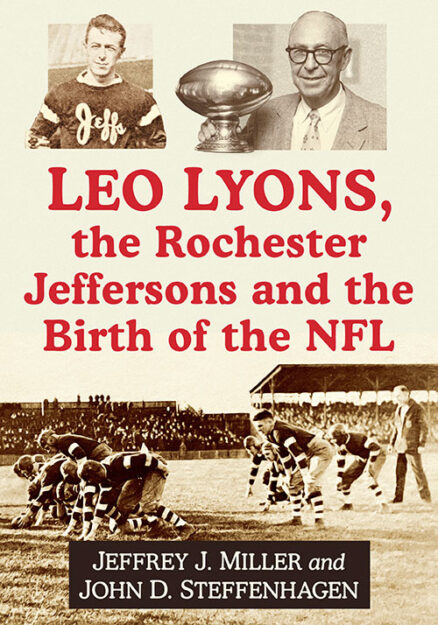 Jeffs

LEO LYONS, the Rochester Jeffersons and the Birth of the NFL

JEFFREY J. MILLER and JOHN D. STEFFENHAGEN